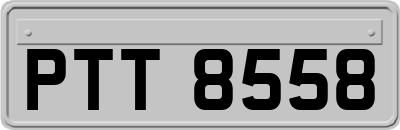 PTT 8558